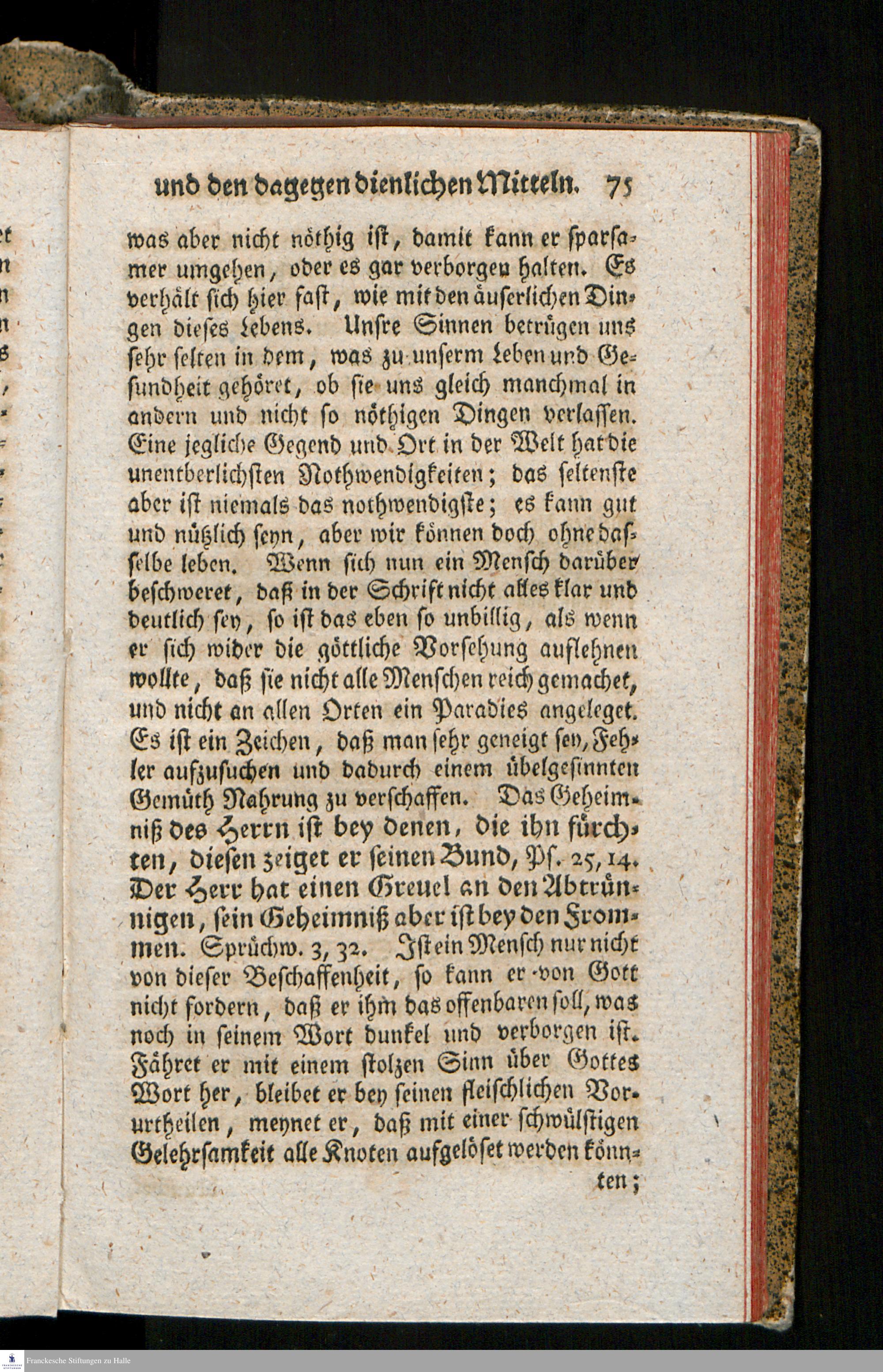 und den dagegen dienlichen Mitteln. 75

was aber nicht nöthig ist, damit kann er sparsamer umgehen, oder es gar verborgen halten. Es verhält sich hier fast, wie mit den äuserlichen Dingen dieses Lebens. Unsre Sinnen betrügen uns sehr selten in dem, was zu unserm Leben und Gesundheit gehöret, ob sie uns gleich manchmal in andern und nicht so nöthigen Dingen verlassen. Eine jegliche Gegend und Ort in der Welt hat die unentberlichsten Nothwendigkeiten; das seltenste aber ist niemals das nothwendigste; es kann gut und nützlich seyn, aber wir können doch ohne dasselbe leben. Wenn sich nun ein Mensch darüber beschweret, daß in der Schrift nicht alles klar und deutlich sey, so ist das eben so unbillig, als wenn er sich wider die göttliche Vorsehung auflehnen wollte, daß sie nicht alle Menschen reich gemachet, und nicht an allen Orten ein Paradies angeleget. Es ist ein Zeichen, daß man sehr geneigt sey, Fehler aufzusuchen und dadurch einem übelgesinnten Gemüth Nahrung zu verschaffen. Das Geheimniß des Herrn ist bey denen, die ihn fürchten, diesen zeiget er seinen Bund, Ps. 25, 14. Der Herr hat einen Greuel an den Abtrünnigen, sein Geheimniß aber ist bey den Frommen. Sprüchw. 3, 32. Ist ein Mensch nur nicht von dieser Beschaffenheit, so kann er von Gott nicht fordern, daß er ihm das offenbaren soll, was noch in seinem Wort dunkel und verborgen ist. Fähret er mit einem stolzen Sinn über Gottes Wort her, bleibet er bey seinen fleischlichen Vorurtheilen, meynet er, daß mit einer schwülstigen Gelehrsamkeit alle Knoten aufgelöset werden könnten;

Franckesche Stiftungen zu Halle